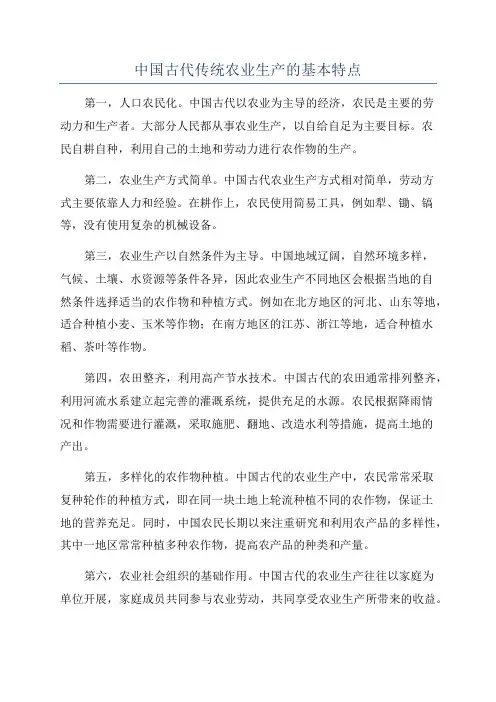 中国古代传统农业生产的基本特点

第一，人口农民化。中国古代以农业为主导的经济，农民是主要的劳动力和生产者。大部分人民都从事农业生产，以自给自足为主要目标。农民自耕自种，利用自己的土地和劳动力进行农作物的生产。

第二，农业生产方式简单。中国古代农业生产方式相对简单，劳动方式主要依靠人力和经验。在耕作上，农民使用简易工具，例如犁、锄、镐等，没有使用复杂的机械设备。

第三，农业生产以自然条件为主导。中国地域辽阔，自然环境多样，气候、土壤、水资源等条件各异，因此农业生产不同地区会根据当地的自然条件选择适当的农作物和种植方式。例如在北方地区的河北、山东等地，适合种植小麦、玉米等作物；在南方地区的江苏、浙江等地，适合种植水稻、茶叶等作物。

第四，农田整齐，利用高产节水技术。中国古代的农田通常排列整齐，利用河流水系建立起完善的灌溉系统，提供充足的水源。农民根据降雨情况和作物需要进行灌溉，采取施肥、翻地、改造水利等措施，提高土地的产出。

第五，多样化的农作物种植。中国古代的农业生产中，农民常常采取复种轮作的种植方式，即在同一块土地上轮流种植不同的农作物，保证土地的营养充足。同时，中国农民长期以来注重研究和利用农产品的多样性，其中一地区常常种植多种农作物，提高农产品的种类和产量。

第六，农业社会组织的基础作用。中国古代的农业生产往往以家庭为单位开展，家庭成员共同参与农业劳动，共同享受农业生产所带来的收益。